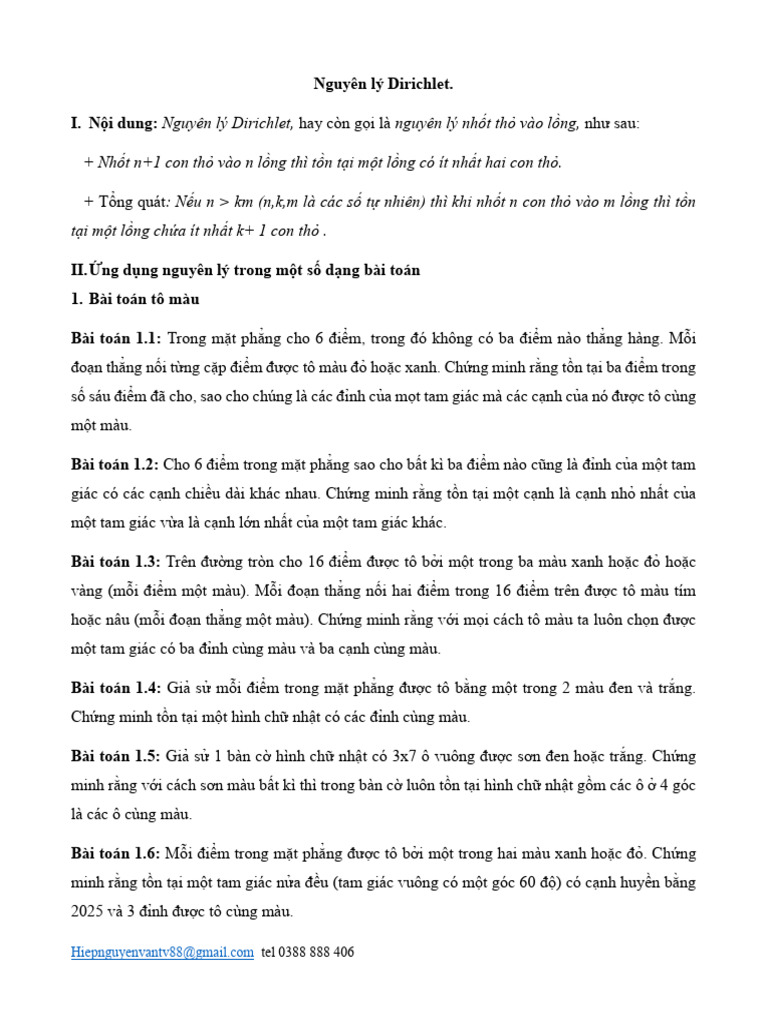 Nguyên lý Dirichlet.

I. Nội dung: Nguyên lý Dirichlet, hay còn gọi là nguyên lý nhốt thỏ vào lồng, như sau:

+ Nhốt n+1 con thỏ vào n lồng thì tồn tại một lồng có ít nhất hai con thỏ.

+ Tổng quát: Nếu n > km (n,k,m là các số tự nhiên) thì khi nhốt n con thỏ vào m lồng thì tồn tại một lồng chứa ít nhất k+ 1 con thỏ .

II.Ứng dụng nguyên lý trong một số dạng bài toán

1. Bài toán tô màu

Bài toán 1.1: Trong mặt phẳng cho 6 điểm, trong đó không có ba điểm nào thẳng hàng. Mỗi đoạn thẳng nối từng cặp điểm được tô màu đỏ hoặc xanh. Chứng minh rằng tồn tại ba điểm trong số sáu điểm đã cho, sao cho chúng là các đỉnh của mọt tam giác mà các cạnh của nó được tô cùng một màu.

Bài toán 1.2: Cho 6 điểm trong mặt phẳng sao cho bất kì ba điểm nào cũng là đỉnh của một tam giác có các cạnh chiều dài khác nhau. Chứng minh rằng tồn tại một cạnh là cạnh nhỏ nhất của một tam giác vừa là cạnh lớn nhất của một tam giác khác.

Bài toán 1.3: Trên đường tròn cho 16 điểm được tô bởi một trong ba màu xanh hoặc đỏ hoặc vàng (mỗi điểm một màu). Mỗi đoạn thẳng nối hai điểm trong 16 điểm trên được tô màu tím hoặc nâu (mỗi đoạn thẳng một màu). Chứng minh rằng với mọi cách tô màu ta luôn chọn được một tam giác có ba đỉnh cùng màu và ba cạnh cùng màu.

Bài toán 1.4: Giả sử mỗi điểm trong mặt phẳng được tô bằng một trong 2 màu đen và trắng. Chứng minh tồn tại một hình chữ nhật có các đỉnh cùng màu.

Bài toán 1.5: Giả sử 1 bàn cờ hình chữ nhật có 3x7 ô vuông được sơn đen hoặc trắng. Chứng minh rằng với cách sơn màu bất kì thì trong bàn cờ luôn tồn tại hình chữ nhật gồm các ô ở 4 góc là các ô cùng màu.

Bài toán 1.6: Mỗi điểm trong mặt phẳng được tô bởi một trong hai màu xanh hoặc đỏ. Chứng minh rằng tồn tại một tam giác nửa đều (tam giác vuông có một góc 60 độ) có cạnh huyền bằng 2025 và 3 đỉnh được tô cùng màu.

Hiepnguyenvantv88@gmail.com tel 0388 888 406